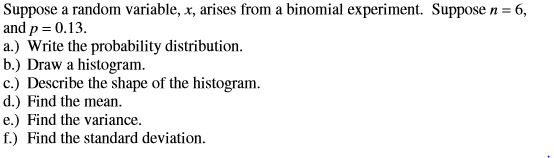 Suppose a random variable, $x$, arises from a binomial experiment. Suppose $n = 6$, and $p = 0.13$.
a.) Write the probability distribution.
b.) Draw a histogram.
c.) Describe the shape of the histogram.
d.) Find the mean.
e.) Find the variance.
f.) Find the standard deviation.